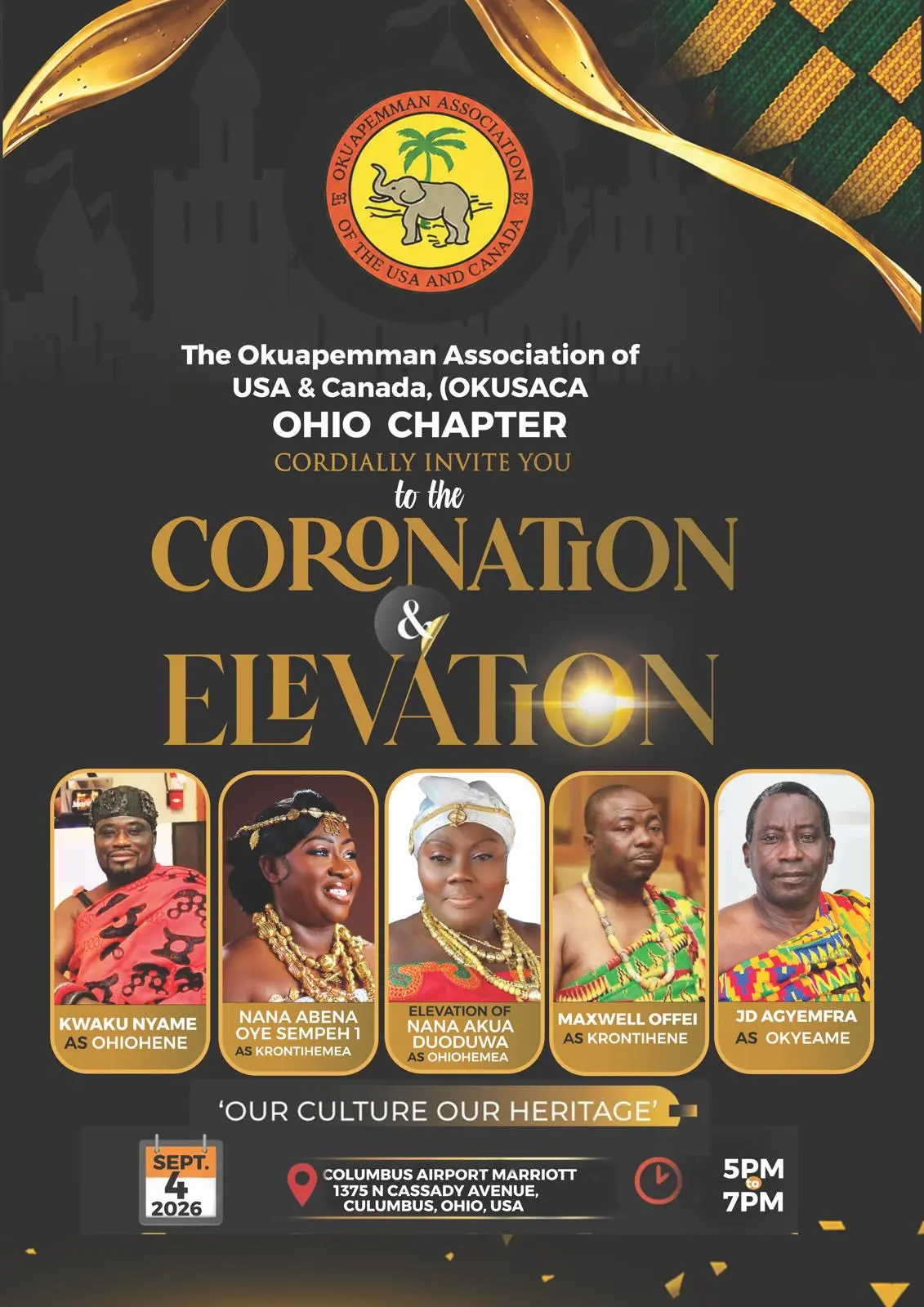 OKUAPEMMAN ASSOCIATION OF THE USA AND CANADA

The Okuapemman Association of USA & Canada, (OKUSACA

OHIO CHAPTER

CORDIALLY INVITE YOU

to the

CORONATION

&

ELEVATION

KWAKU NYAME
AS OHIOHENE

NANA ABENA
OYE SEMPEH 1
AS KRONTIHEMEA

ELEVATION OF
NANA AKUA
DUODUWA
AS OHIOHEMEA

MAXWELL OFFEI
AS KRONTIHENE

JD AGYEMFRA
AS OKYEAME

'OUR CULTURE OUR HERITAGE'

SEPT.
4
2026

COLUMBUS AIRPORT MARRIOTT
1375 N CASSADY AVENUE,
CULUMBUS, OHIO, USA

5PM
to
7PM